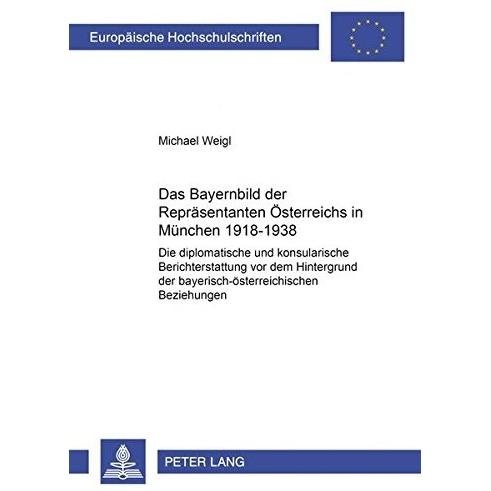 Europäische Hochschulschriften

Michael Weigl

Das Bayernbild der Repräsentanten Österreichs in München 1918-1938

Die diplomatische und konsularische Berichterstattung vor dem Hintergrund der bayerisch-österreichischen Beziehungen

PETER LANG